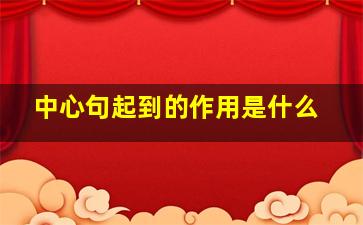 中心句起到的作用是什么